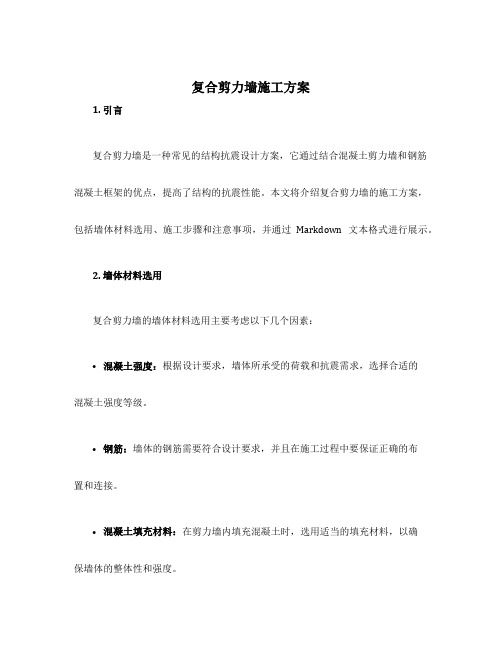 复合剪力墙施工方案

1. 引言

复合剪力墙是一种常见的结构抗震设计方案，它通过结合混凝土剪力墙和钢筋混凝土框架的优点，提高了结构的抗震性能。本文将介绍复合剪力墙的施工方案，包括墙体材料选用、施工步骤和注意事项，并通过 Markdown 文本格式进行展示。

2. 墙体材料选用

复合剪力墙的墙体材料选用主要考虑以下几个因素：

• 混凝土强度：根据设计要求，墙体所承受的荷载和抗震需求，选择合适的混凝土强度等级。

• 钢筋：墙体的钢筋需要符合设计要求，并且在施工过程中要保证正确的布置和连接。

• 混凝土填充材料：在剪力墙内填充混凝土时，选用适当的填充材料，以确保墙体的整体性和强度。